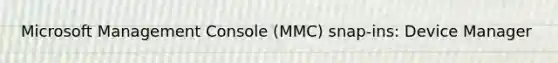 Microsoft Management Console (MMC) snap-ins: Device Manager